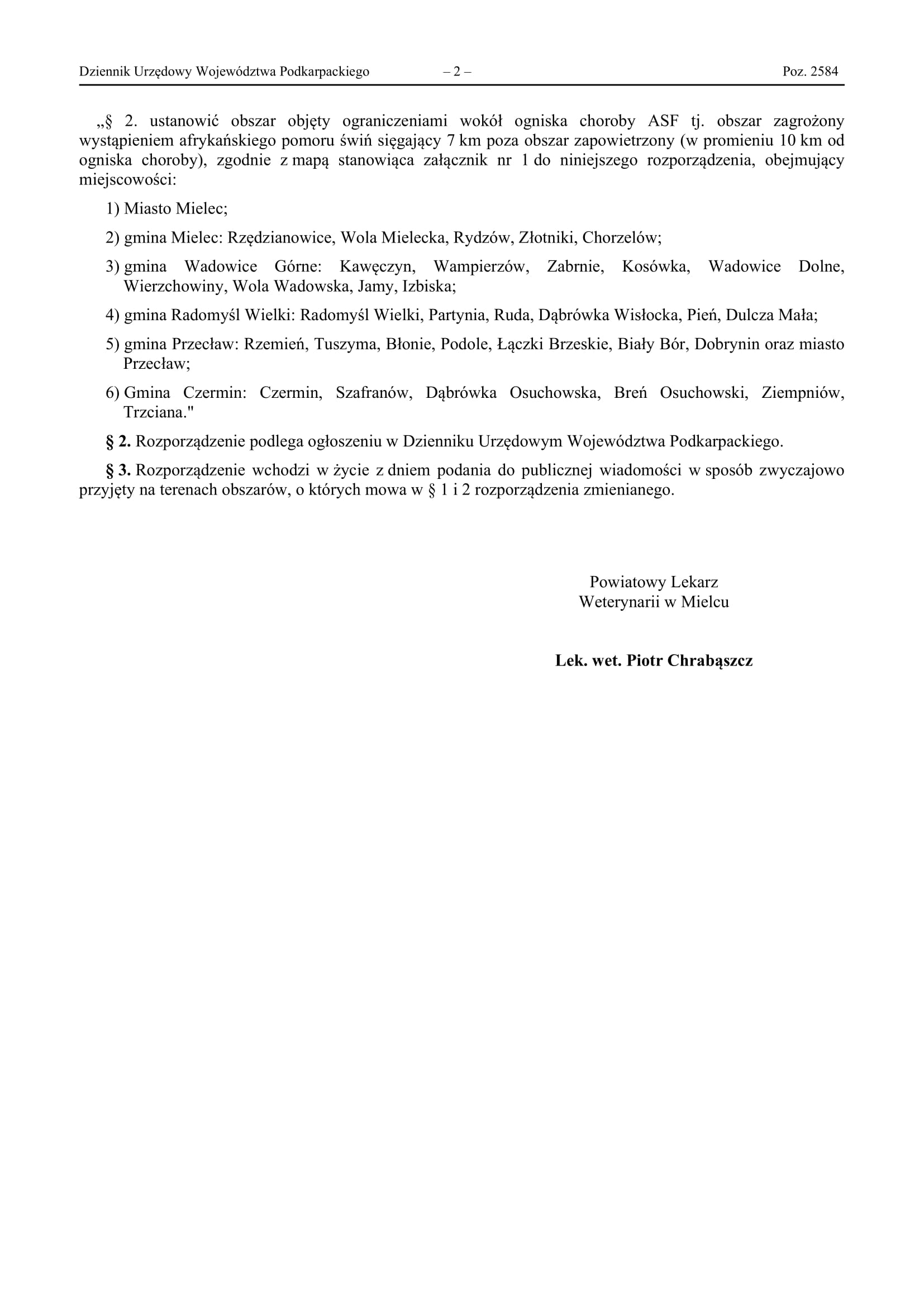 Dziennik Urzędowy Województwa Podkarpackiego – 2 – Poz. 2584

„§ 2. ustanowić obszar objęty ograniczeniami wokół ogniska choroby ASF tj. obszar zagrożony wystąpieniem afrykańskiego pomoru świń sięgający 7 km poza obszar zapowietrzony (w promieniu 10 km od ogniska choroby), zgodnie z mapą stanowiąca załącznik nr 1 do niniejszego rozporządzenia, obejmujący miejscowości:

1) Miasto Mielec;

2) gmina Mielec: Rzędzianowice, Wola Mielecka, Rydzów, Złotniki, Chorzelów;

3) gmina Wadowice Górne: Kawęczyn, Wampierzów, Zabrnie, Kosówka, Wadowice Dolne, Wierzchowiny, Wola Wadowska, Jamy, Izbiska;

4) gmina Radomyśl Wielki: Radomyśl Wielki, Partynia, Ruda, Dąbrówka Wisłocka, Pień, Dulcza Mała;

5) gmina Przecław: Rzemień, Tuszyma, Błonie, Podole, Łączki Brzeskie, Biały Bór, Dobrynin oraz miasto Przecław;

6) Gmina Czermin: Czermin, Szafranów, Dąbrówka Osuchowska, Breń Osuchowski, Ziempniów, Trzciana."

§ 2. Rozporządzenie podlega ogłoszeniu w Dzienniku Urzędowym Województwa Podkarpackiego.

§ 3. Rozporządzenie wchodzi w życie z dniem podania do publicznej wiadomości w sposób zwyczajowo przyjęty na terenach obszarów, o których mowa w § 1 i 2 rozporządzenia zmienianego.

Powiatowy Lekarz
Weterynarii w Mielcu

Lek. wet. Piotr Chrabąszcz